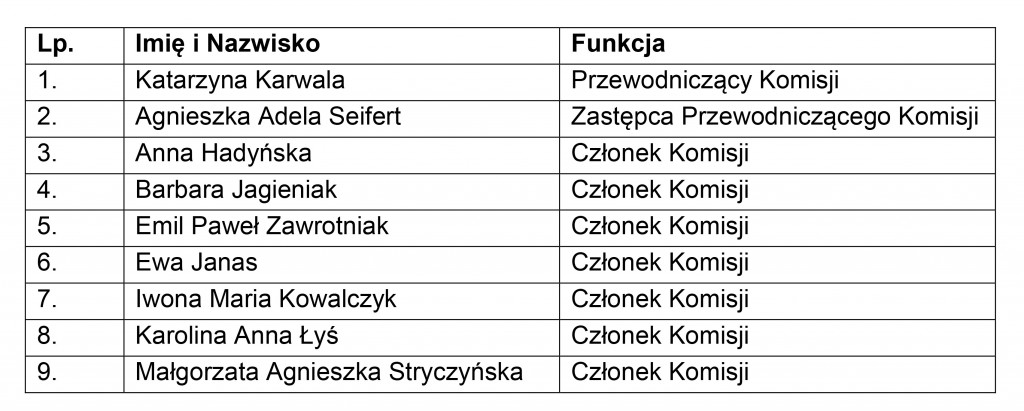 | Lp. | Imię i Nazwisko | Funkcja |
|---|---|---|
| 1. | Katarzyna Karwala | Przewodniczący Komisji |
| 2. | Agnieszka Adela Seifert | Zastępca Przewodniczącego Komisji |
| 3. | Anna Hadyńska | Członek Komisji |
| 4. | Barbara Jagieniak | Członek Komisji |
| 5. | Emil Paweł Zawrotniak | Członek Komisji |
| 6. | Ewa Janas | Członek Komisji |
| 7. | Iwona Maria Kowalczyk | Członek Komisji |
| 8. | Karolina Anna Łyś | Członek Komisji |
| 9. | Małgorzata Agnieszka Stryczyńska | Członek Komisji |